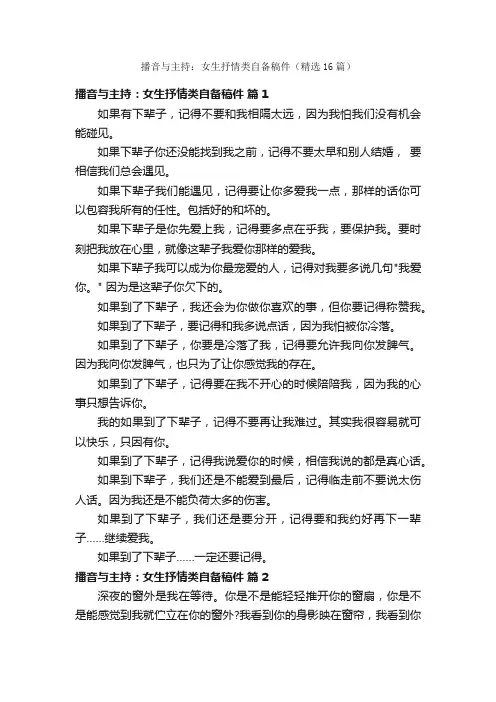 播音与主持：女生抒情类自备稿件（精选16篇）

播音与主持：女生抒情类自备稿件 篇1

如果有下辈子，记得不要和我相隔太远，因为我怕我们没有机会能碰见。

如果下辈子你还没能找到我之前，记得不要太早和别人结婚， 要相信我们总会遇见。

如果下辈子我们能遇见，记得要让你多爱我一点，那样的话你可以包容我所有的任性。包括好的和坏的。

如果下辈子是你先爱上我，记得要多点在乎我，要保护我。要时刻把我放在心里，就像这辈子我爱你那样的爱我。

如果下辈子我可以成为你最宠爱的人，记得对我要多说几句"我爱你。" 因为是这辈子你欠下的。

如果到了下辈子，我还会为你做你喜欢的事，但你要记得称赞我。

如果到了下辈子，要记得和我多说点话，因为我怕被你冷落。

如果到了下辈子，你要是冷落了我，记得要允许我向你发脾气。因为我向你发脾气，也只为了让你感觉我的存在。

如果到了下辈子，记得要在我不开心的时候陪陪我，因为我的心事只想告诉你。

我的如果到了下辈子，记得不要再让我难过。其实我很容易就可以快乐，只因有你。

如果到了下辈子，记得我说爱你的时候，相信我说的都是真心话。

如果到下辈子，我们还是不能爱到最后，记得临走前不要说太伤人话。因为我还是不能负荷太多的伤害。

如果到了下辈子，我们还是要分开，记得要和我约好再下一辈子……继续爱我。

如果到了下辈子……一定还要记得。

播音与主持：女生抒情类自备稿件 篇2

深夜的窗外是我在等待。你是不是能轻轻推开你的窗扇，你是不是能感觉到我就伫立在你的窗外?我看到你的身影映在窗帘，我看到你